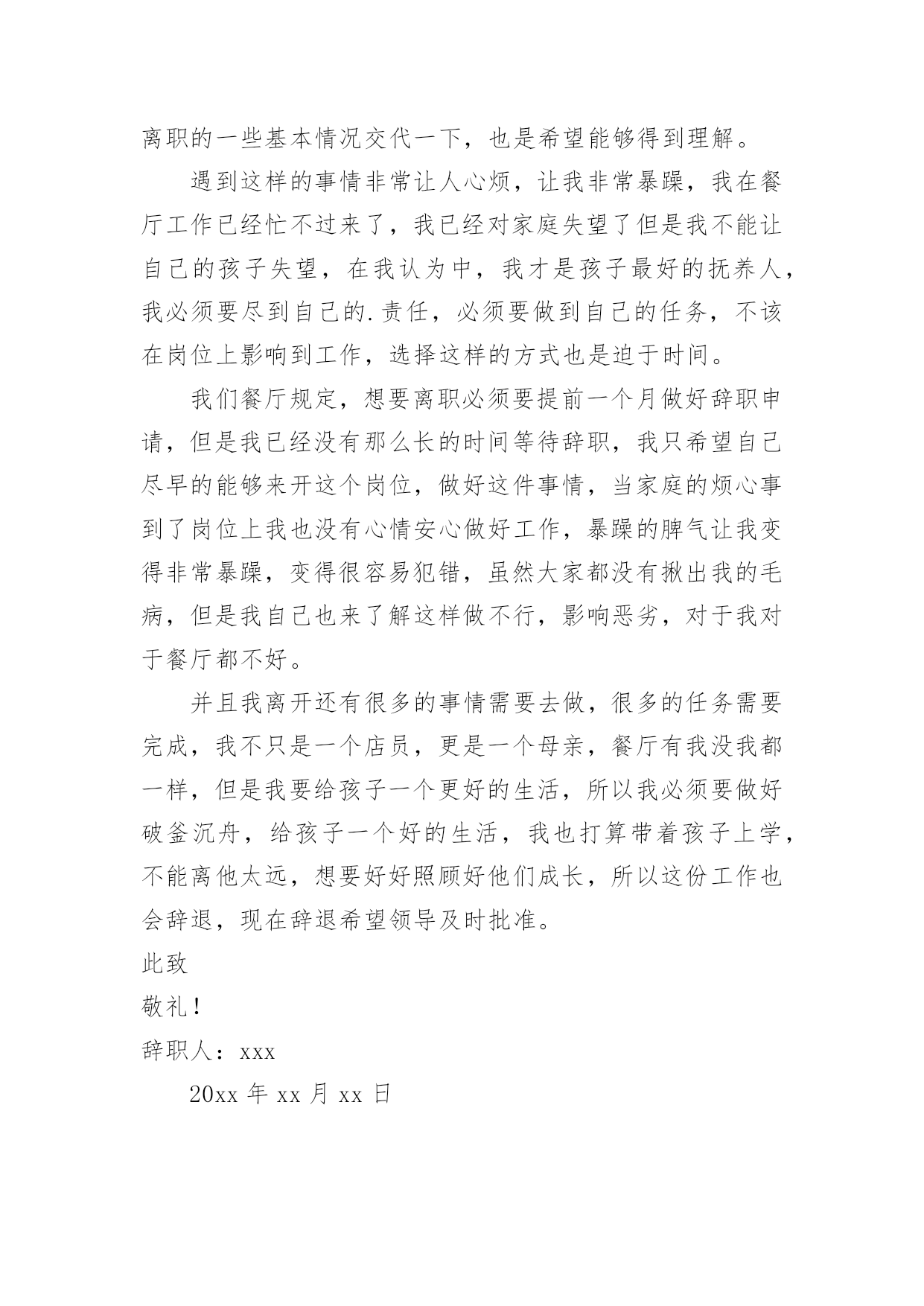 离职的一些基本情况交代一下，也是希望能够得到理解。

遇到这样的事情非常让人心烦，让我非常暴躁，我在餐厅工作已经忙不过来了，我已经对家庭失望了但是我不能让自己的孩子失望，在我认为中，我才是孩子最好的抚养人，我必须要尽到自己的.责任，必须要做到自己的任务，不该在岗位上影响到工作，选择这样的方式也是迫于时间。

我们餐厅规定，想要离职必须要提前一个月做好辞职申请，但是我已经没有那么长的时间等待辞职，我只希望自己尽早的能够来开这个岗位，做好这件事情，当家庭的烦心事到了岗位上我也没有心情安心做好工作，暴躁的脾气让我变得非常暴躁，变得很容易犯错，虽然大家都没有揪出我的毛病，但是我自己也来了解这样做不行，影响恶劣，对于我对于餐厅都不好。

并且我离开还有很多的事情需要去做，很多的任务需要完成，我不只是一个店员，更是一个母亲，餐厅有我没我都一样，但是我要给孩子一个更好的生活，所以我必须要做好破釜沉舟，给孩子一个好的生活，我也打算带着孩子上学，不能离他太远，想要好好照顾好他们成长，所以这份工作也会辞退，现在辞退希望领导及时批准。

此致

敬礼！

辞职人：xxx

20xx 年 xx 月 xx 日